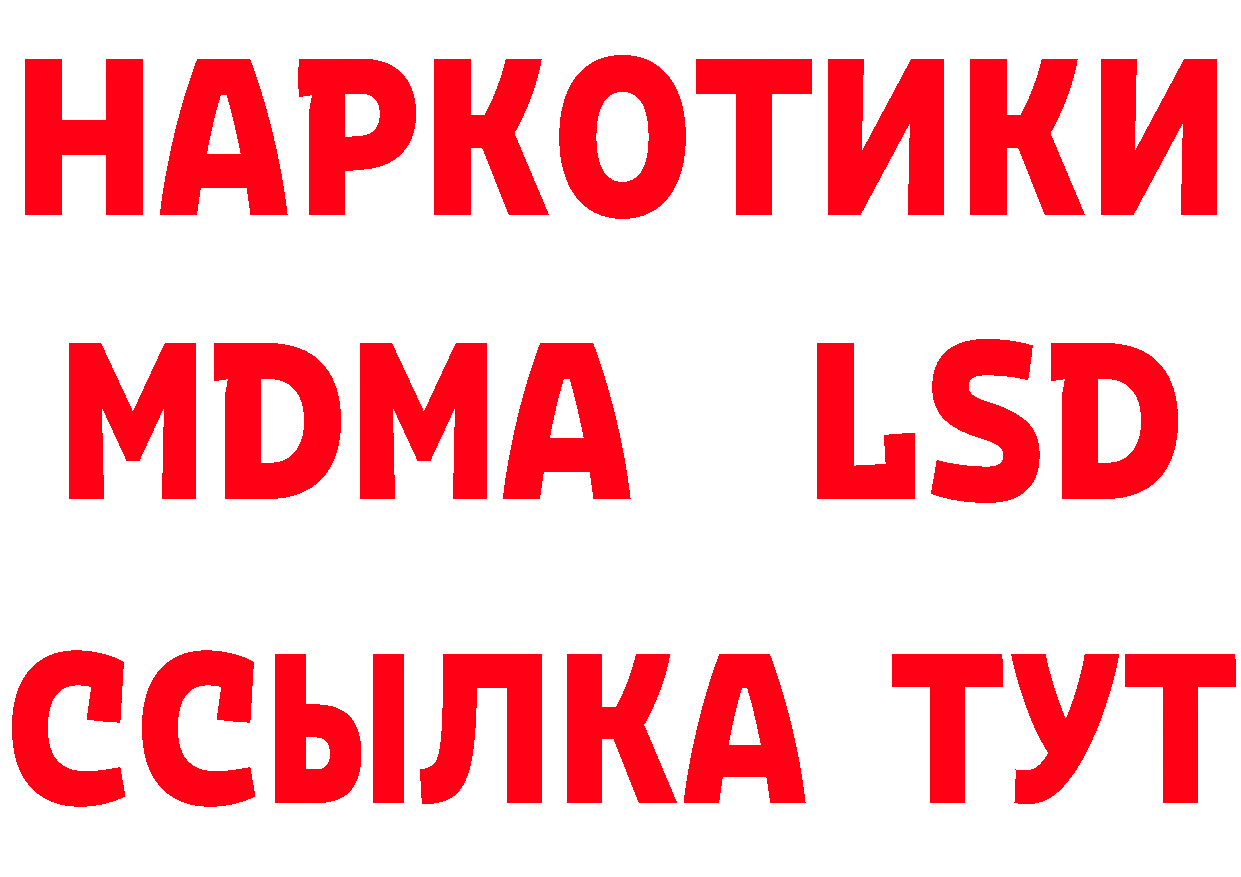 НАРКОТИКИ
MDMA LSD
ССЫЛКА ТУТ